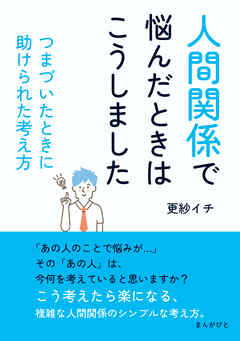 人間関係で悩んだときはこうしました

つまづいたときに助けられた考え方

更紗イチ

「あの人のことで悩みが…」
その「あの人」は、
今何を考えていると思いますか？
こう考えたら楽になる、
複雑な人間関係のシンプルな考え方。

まんがびと